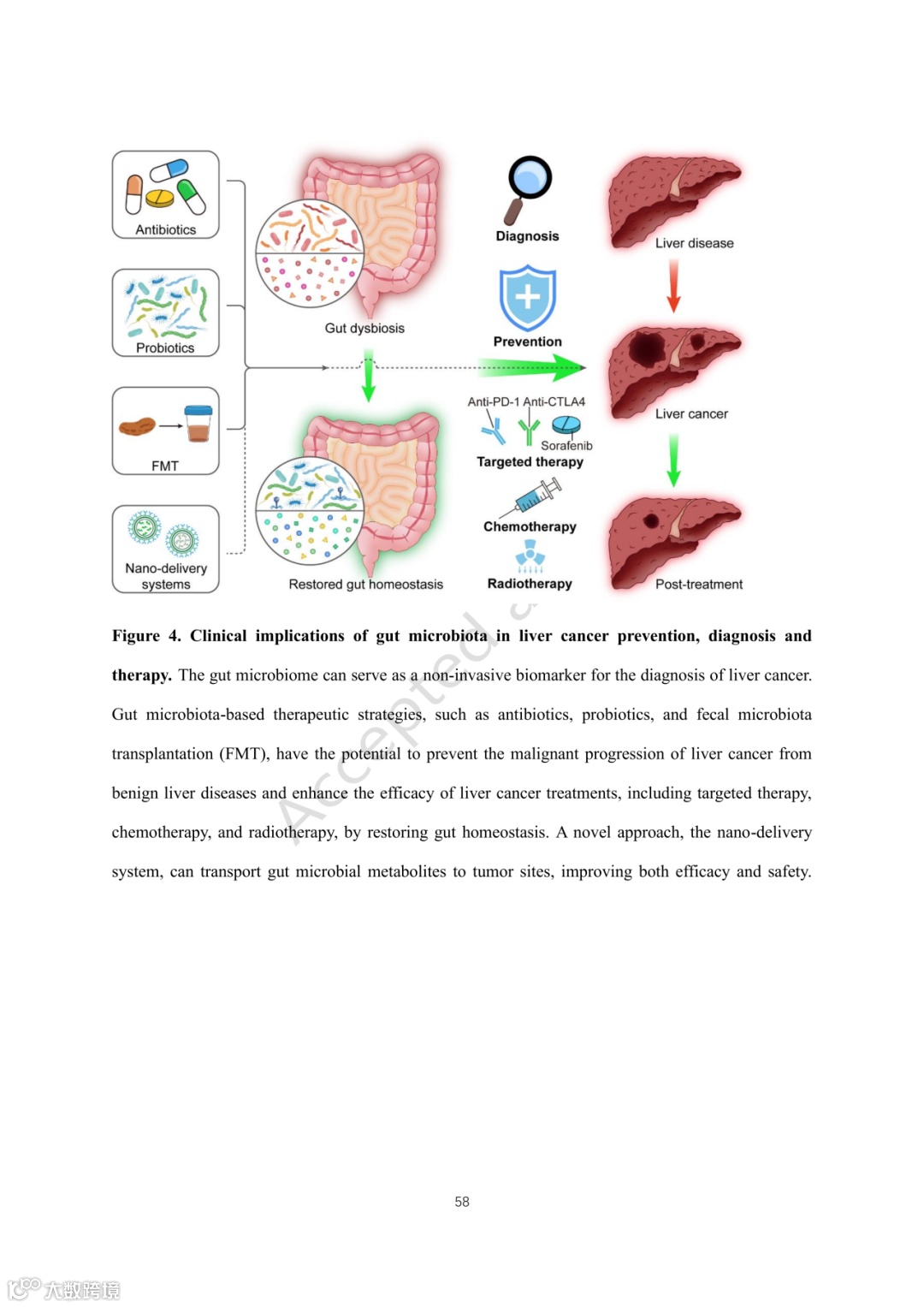 Antibiotics

Probiotics

FMT

Nano-delivery systems

Gut dysbiosis

Restored gut homeostasis

Diagnosis

Prevention

Anti-PD-1 Anti-CTLA4

Sorafenib

Targeted therapy

Chemotherapy

Radiotherapy

Liver disease

Liver cancer

Post-treatment

Accepted

**Figure 4. Clinical implications of gut microbiota in liver cancer prevention, diagnosis and therapy.** The gut microbiome can serve as a non-invasive biomarker for the diagnosis of liver cancer. Gut microbiota-based therapeutic strategies, such as antibiotics, probiotics, and fecal microbiota transplantation (FMT), have the potential to prevent the malignant progression of liver cancer from benign liver diseases and enhance the efficacy of liver cancer treatments, including targeted therapy, chemotherapy, and radiotherapy, by restoring gut homeostasis. A novel approach, the nano-delivery system, can transport gut microbial metabolites to tumor sites, improving both efficacy and safety.

58

大数跨境